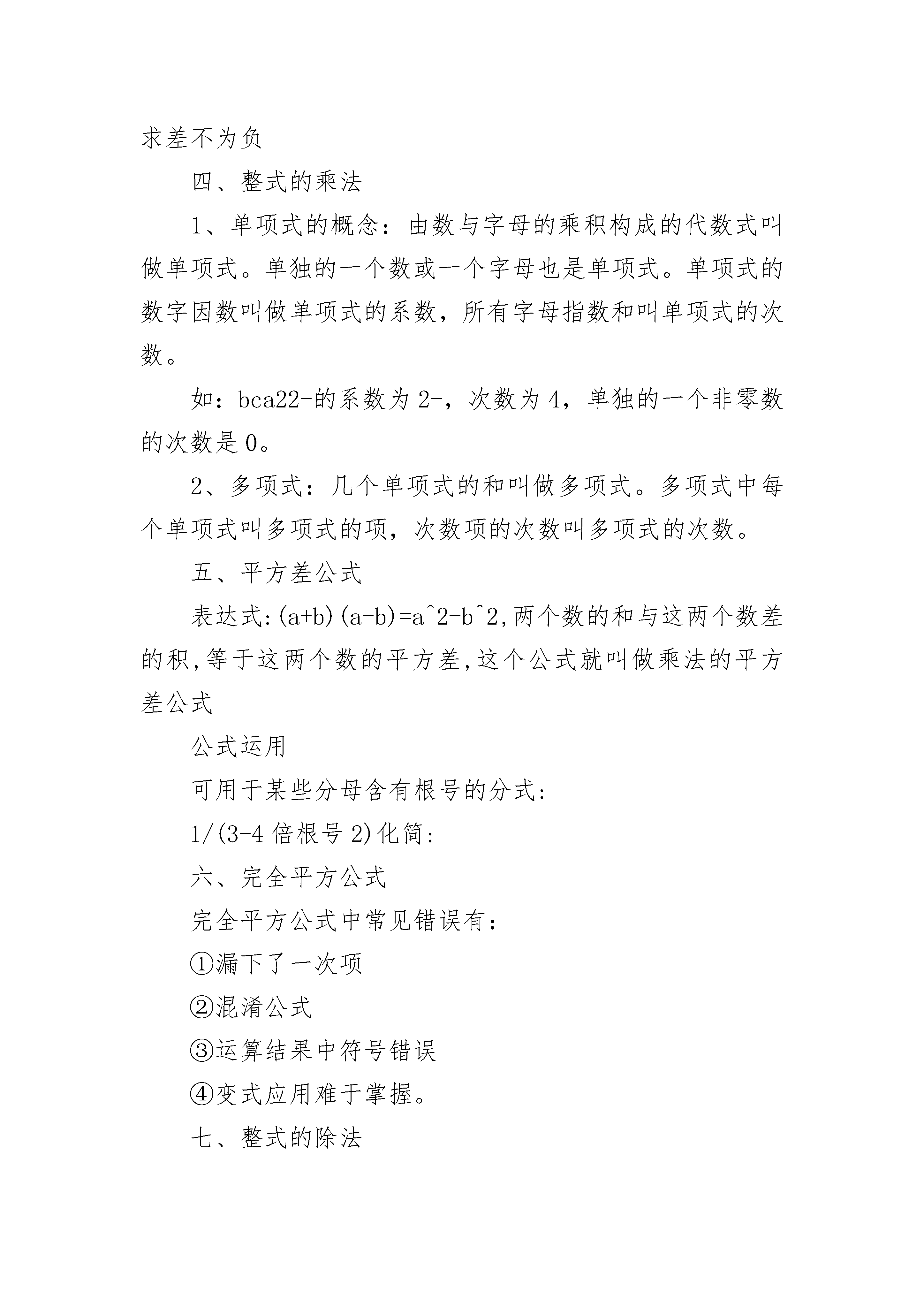 求差不为负

四、整式的乘法

1、单项式的概念：由数与字母的乘积构成的代数式叫做单项式。单独的一个数或一个字母也是单项式。单项式的数字因数叫做单项式的系数，所有字母指数和叫单项式的次数。

如：bca22-的系数为 2-，次数为 4，单独的一个非零数的次数是 0。

2、多项式：几个单项式的和叫做多项式。多项式中每个单项式叫多项式的项，次数项的次数叫多项式的次数。

五、平方差公式

表达式:(a+b)(a-b)=a^2-b^2,两个数的和与这两个数差的积,等于这两个数的平方差,这个公式就叫做乘法的平方差公式

公式运用

可用于某些分母含有根号的分式:

1/(3-4 倍根号 2)化简:

六、完全平方公式

完全平方公式中常见错误有:

①漏下了一次项

②混淆公式

③运算结果中符号错误

④变式应用难于掌握。

七、整式的除法